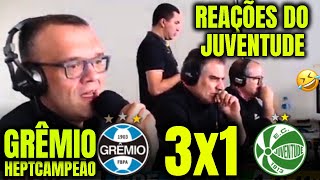 REAÇÕES DO JUVENTUDE

GRÊMIO HEPTCAMPEÃO

1903 GRÊMIO FBPA

3x1

E.C. JUVENTUDE 1913